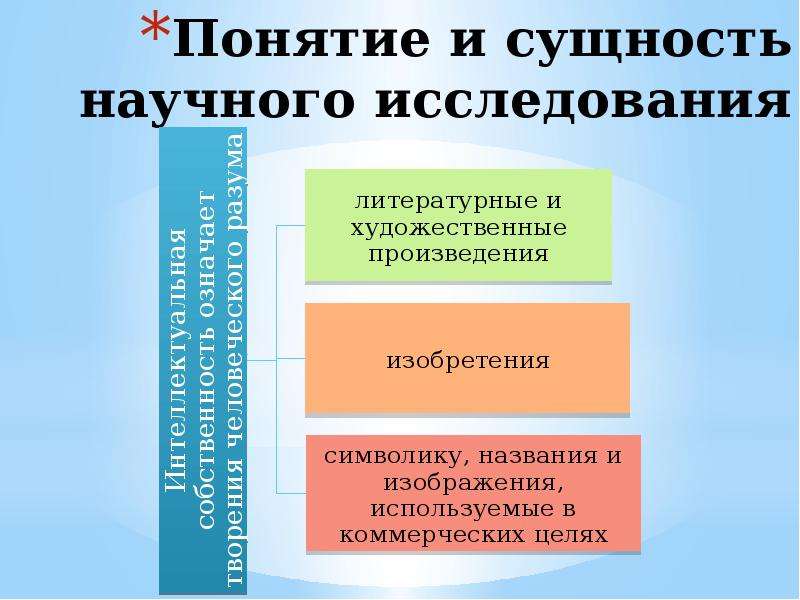 *Понятие и сущность научного исследования

Интеллектуальная собственность означает творения человеческого разума

литературные и художественные произведения

изобретения

символику, названия и изображения, используемые в коммерческих целях